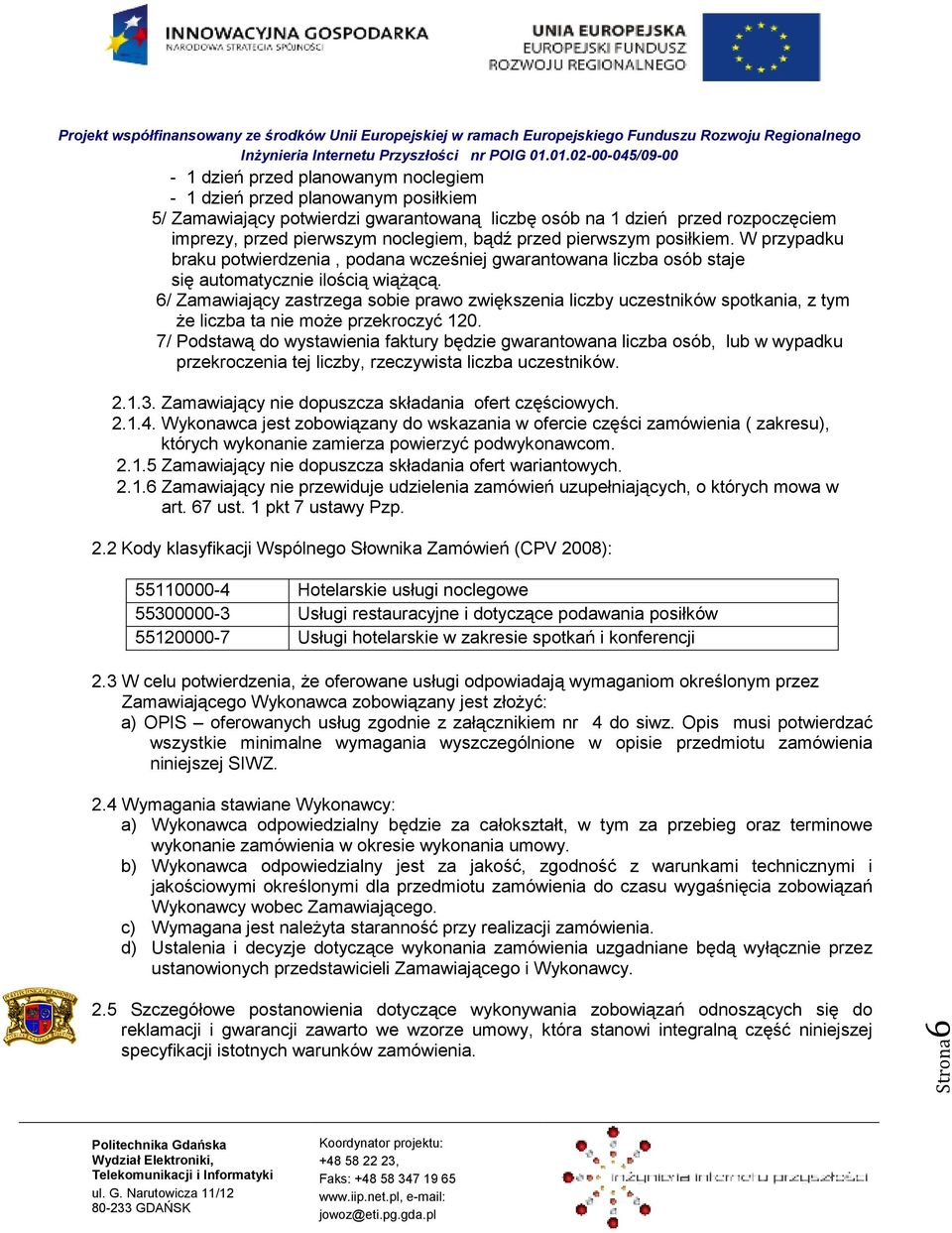 INNOWACYJNA GOSPODARKA
NARODOWA STRATEGIA SPÓJNOŚCI

UNIA EUROPEJSKA
EUROPEJSKI FUNDUSZ
ROZWOJU REGIONALNEGO

Projekt współfinansowany ze środków Unii Europejskiej w ramach Europejskiego Funduszu Rozwoju Regionalnego
Inżynieria Internetu Przyszłości nr POIG 01.01.02-00-045/09-00

- 1 dzień przed planowanym noclegiem
- 1 dzień przed planowanym posiłkiem

5/ Zamawiający potwierdzi gwarantowaną liczbę osób na 1 dzień przed rozpoczęciem imprezy, przed pierwszym noclegiem, bądź przed pierwszym posiłkiem. W przypadku braku potwierdzenia , podana wcześniej gwarantowana liczba osób staje się automatycznie ilością wiążącą.

6/ Zamawiający zastrzega sobie prawo zwiększenia liczby uczestników spotkania, z tym że liczba ta nie może przekroczyć 120.

7/ Podstawą do wystawienia faktury będzie gwarantowana liczba osób, lub w wypadku przekroczenia tej liczby, rzeczywista liczba uczestników.

2.1.3. Zamawiający nie dopuszcza składania ofert częściowych.
2.1.4. Wykonawca jest zobowiązany do wskazania w ofercie części zamówienia ( zakresu), których wykonanie zamierza powierzyć podwykonawcom.
2.1.5 Zamawiający nie dopuszcza składania ofert wariantowych.
2.1.6 Zamawiający nie przewiduje udzielenia zamówień uzupełniających, o których mowa w art. 67 ust. 1 pkt 7 ustawy Pzp.

2.2 Kody klasyfikacji Wspólnego Słownika Zamówień (CPV 2008):

| 55110000-4 | Hotelarskie usługi noclegowe |
|---|---|
| 55300000-3 | Usługi restauracyjne i dotyczące podawania posiłków |
| 55120000-7 | Usługi hotelarskie w zakresie spotkań i konferencji |

2.3 W celu potwierdzenia, że oferowane usługi odpowiadają wymaganiom określonym przez Zamawiającego Wykonawca zobowiązany jest złożyć:
a) OPIS – oferowanych usług zgodnie z załącznikiem nr 4 do siwz. Opis musi potwierdzać wszystkie minimalne wymagania wyszczególnione w opisie przedmiotu zamówienia niniejszej SIWZ.

2.4 Wymagania stawiane Wykonawcy:
a) Wykonawca odpowiedzialny będzie za całokształt, w tym za przebieg oraz terminowe wykonanie zamówienia w okresie wykonania umowy.
b) Wykonawca odpowiedzialny jest za jakość, zgodność z warunkami technicznymi i jakościowymi określonymi dla przedmiotu zamówienia do czasu wygaśnięcia zobowiązań Wykonawcy wobec Zamawiającego.
c) Wymagana jest należyta staranność przy realizacji zamówienia.
d) Ustalenia i decyzje dotyczące wykonania zamówienia uzgadniane będą wyłącznie przez ustanowionych przedstawicieli Zamawiającego i Wykonawcy.

2.5 Szczegółowe postanowienia dotyczące wykonywania zobowiązań odnoszących się do reklamacji i gwarancji zawarto we wzorze umowy, która stanowi integralną część niniejszej specyfikacji istotnych warunków zamówienia.

Strona 6

Politechnika Gdańska
Wydział Elektroniki, Telekomunikacji i Informatyki
ul. G. Narutowicza 11/12
80-233 GDAŃSK

Koordynator projektu:
+48 58 22 23,
Faks: +48 58 347 19 65
www.iip.net.pl, e-mail:
jowoz@eti.pg.gda.pl

inżynieria internetu przyszłości